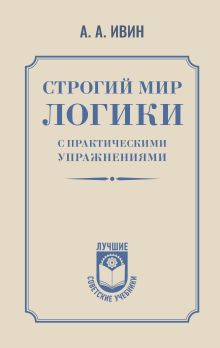 А. А. ИВИН

СТРОГИЙ МИР
ЛОГИКИ

С ПРАКТИЧЕСКИМИ
УПРАЖНЕНИЯМИ

ЛУЧШИЕ
СОВЕТСКИЕ УЧЕБНИКИ